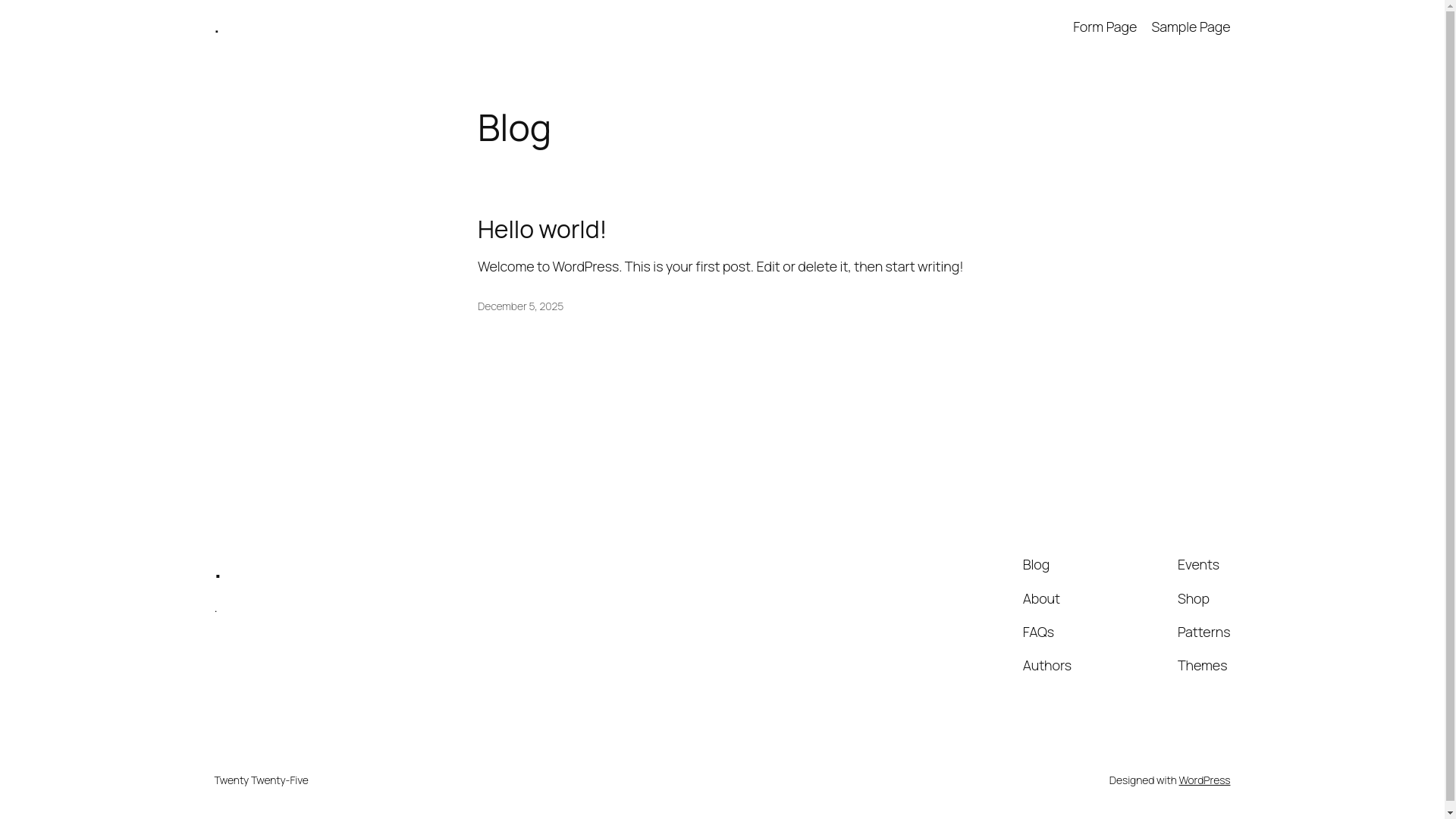 .

Form Page Sample Page

Blog

Hello world!

Welcome to WordPress. This is your first post. Edit or delete it, then start writing!

December 5, 2025

.

.

Blog
About
FAQs
Authors

Events
Shop
Patterns
Themes

Twenty Twenty-Five

Designed with WordPress